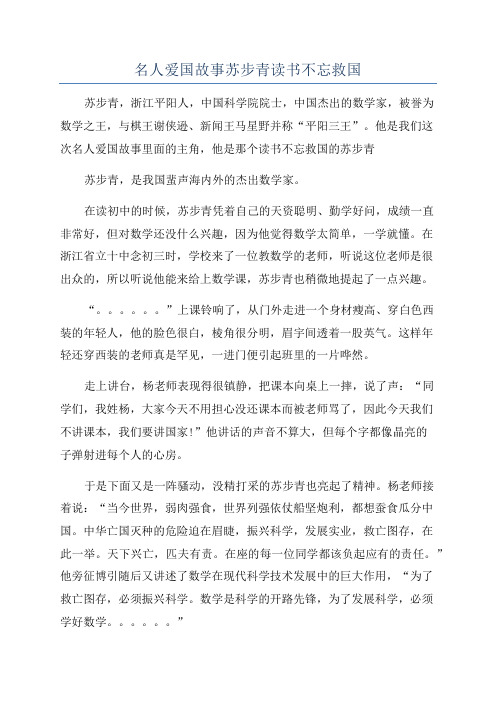 名人爱国故事苏步青读书不忘救国

苏步青，浙江平阳人，中国科学院院士，中国杰出的数学家，被誉为数学之王，与棋王谢侠逊、新闻王马星野并称“平阳三王”。他是我们这次名人爱国故事里面的主角，他是那个读书不忘救国的苏步青

苏步青，是我国蜚声海内外的杰出数学家。

在读初中的时候，苏步青凭着自己的天资聪明、勤学好问，成绩一直非常好，但对数学还没什么兴趣，因为他觉得数学太简单，一学就懂。在浙江省立十中念初三时，学校来了一位教数学的老师，听说这位老师是很出众的，所以听说他能来给上数学课，苏步青也稍微地提起了一点兴趣。

“。。。。。。”上课铃响了，从门外走进一个身材瘦高、穿白色西装的年轻人，他的脸色很白，棱角很分明，眉宇间透着一股英气。这样年轻还穿西装的老师真是罕见，一进门便引起班里的一片哗然。

走上讲台，杨老师表现得很镇静，把课本向桌上一摔，说了声：“同学们，我姓杨，大家今天不用担心没还课本而被老师骂了，因此今天我们不讲课本，我们要讲国家！”他讲话的声音不算大，但每个字都像晶亮的子弹射进每个人的心房。

于是下面又是一阵骚动，没精打采的苏步青也亮起了精神。杨老师接着说：“当今世界，弱肉强食，世界列强依仗船坚炮利，都想蚕食瓜分中国。中华亡国灭种的危险迫在眉睫，振兴科学，发展实业，救亡图存，在此一举。天下兴亡，匹夫有责。在座的每一位同学都该负起应有的责任。”他旁征博引随后又讲述了数学在现代科学技术发展中的巨大作用，“为了救亡图存，必须振兴科学。数学是科学的开路先锋，为了发展科学，必须学好数学。。。。。。”